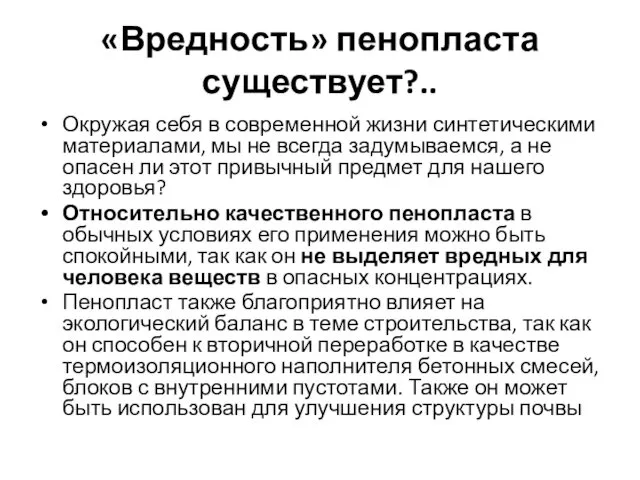 «Вредность» пенопласта существует?..

• Окружая себя в современной жизни синтетическими материалами, мы не всегда задумываемся, а не опасен ли этот привычный предмет для нашего здоровья?

• Относительно качественного пенопласта в обычных условиях его применения можно быть спокойными, так как он не выделяет вредных для человека веществ в опасных концентрациях.

• Пенопласт также благоприятно влияет на экологический баланс в теме строительства, так как он способен к вторичной переработке в качестве термоизоляционного наполнителя бетонных смесей, блоков с внутренними пустотами. Также он может быть использован для улучшения структуры почвы